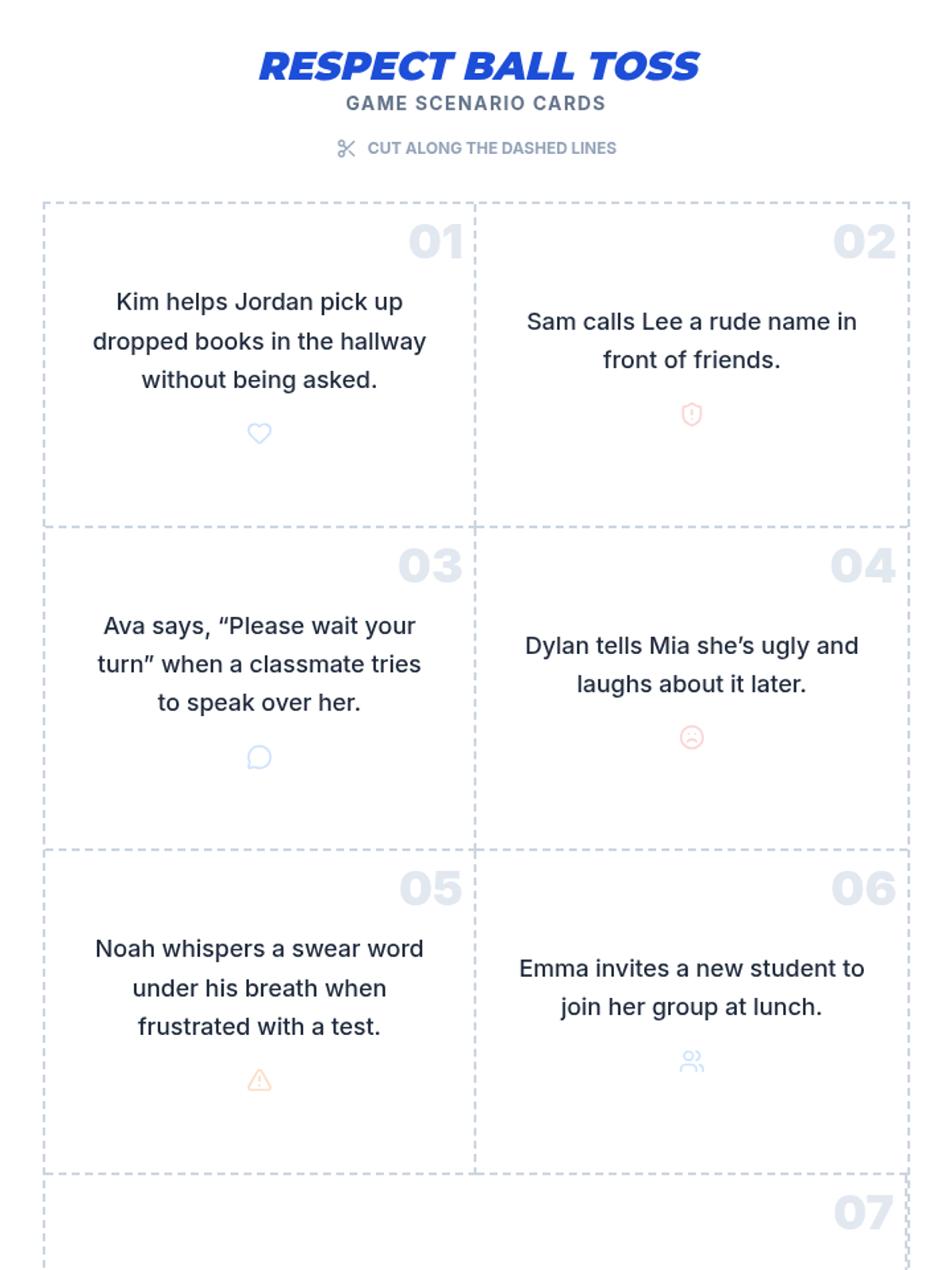 RESPECT BALL TOSS
GAME SCENARIO CARDS

CUT ALONG THE DASHED LINES

01

Kim helps Jordan pick up dropped books in the hallway without being asked.

02

Sam calls Lee a rude name in front of friends.

03

Ava says, "Please wait your turn" when a classmate tries to speak over her.

04

Dylan tells Mia she's ugly and laughs about it later.

05

Noah whispers a swear word under his breath when frustrated with a test.

06

Emma invites a new student to join her group at lunch.

07